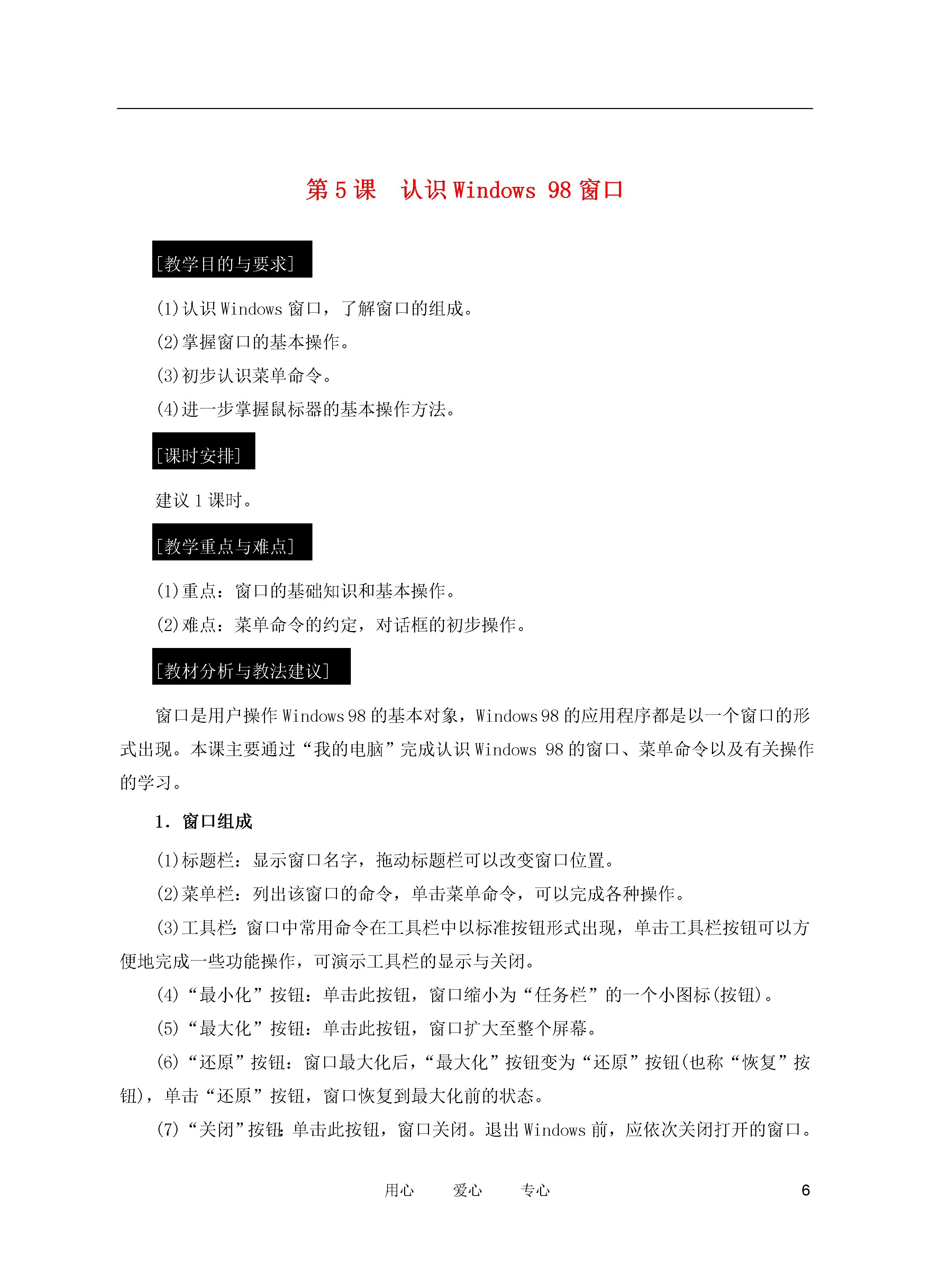 第 5 课　认识 Windows 98 窗口

[教学目的与要求]

(1)认识 Windows 窗口，了解窗口的组成。

(2)掌握窗口的基本操作。

(3)初步认识菜单命令。

(4)进一步掌握鼠标器的基本操作方法。

[课时安排]

建议 1 课时。

[教学重点与难点]

(1)重点：窗口的基础知识和基本操作。

(2)难点：菜单命令的约定，对话框的初步操作。

[教材分析与教法建议]

窗口是用户操作 Windows 98 的基本对象，Windows 98 的应用程序都是以一个窗口的形式出现。本课主要通过“我的电脑”完成认识 Windows 98 的窗口、菜单命令以及有关操作的学习。

1. 窗口组成

(1)标题栏：显示窗口名字，拖动标题栏可以改变窗口位置。

(2)菜单栏：列出该窗口的命令，单击菜单命令，可以完成各种操作。

(3)工具栏：窗口中常用命令在工具栏中以标准按钮形式出现，单击工具栏按钮可以方便地完成一些功能操作，可演示工具栏的显示与关闭。

(4)“最小化”按钮：单击此按钮，窗口缩小为“任务栏”的一个小图标(按钮)。

(5)“最大化”按钮：单击此按钮，窗口扩大至整个屏幕。

(6)“还原”按钮：窗口最大化后，“最大化”按钮变为“还原”按钮(也称“恢复”按钮)，单击“还原”按钮，窗口恢复到最大化前的状态。

(7)“关闭”按钮：单击此按钮，窗口关闭。退出 Windows 前，应依次关闭打开的窗口。

用心　　爱心　　专心　　6